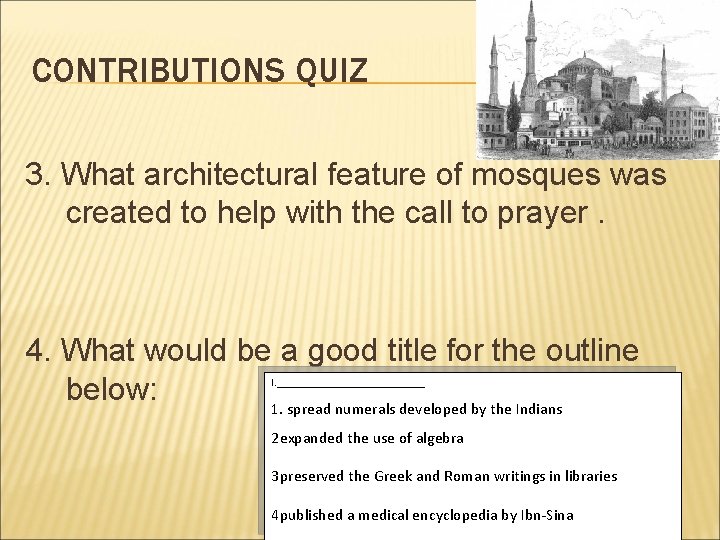 CONTRIBUTIONS QUIZ

3. What architectural feature of mosques was created to help with the call to prayer .

4. What would be a good title for the outline below:

I.____________________

1. spread numerals developed by the Indians

2expanded the use of algebra

3preserved the Greek and Roman writings in libraries

4published a medical encyclopedia by Ibn-Sina